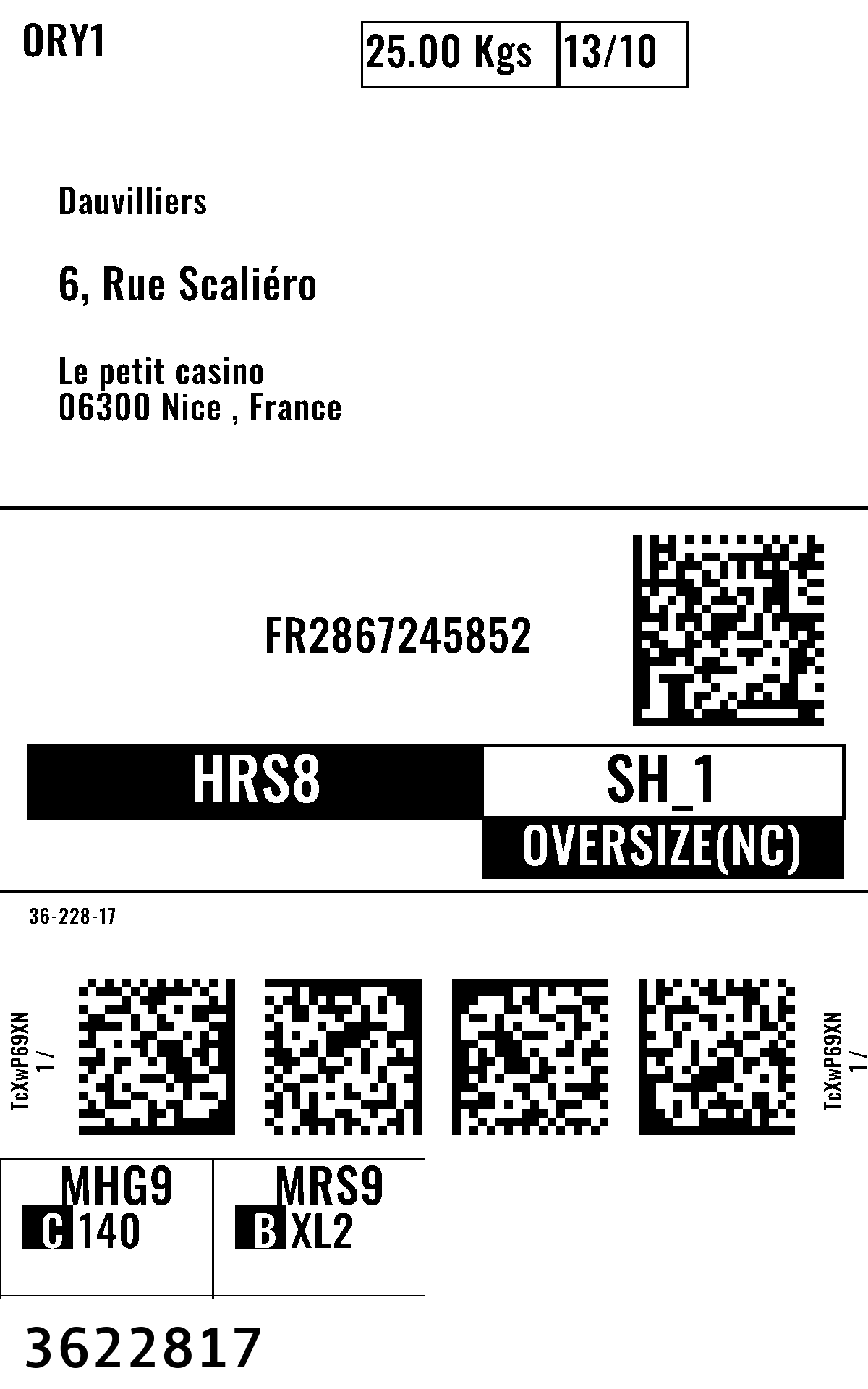 ORY1

25.00 Kgs 13/10

Dauvilliers

6, Rue Scaliéro

Le petit casino
06300 Nice , France

FR2867245852

HRS8

SH_1

OVERSIZE(NC)

36-228-17

TcXwP69XN
1 /

TcXwP69XN
1 /

MHG9
C 140

MRS9
B XL2

3622817